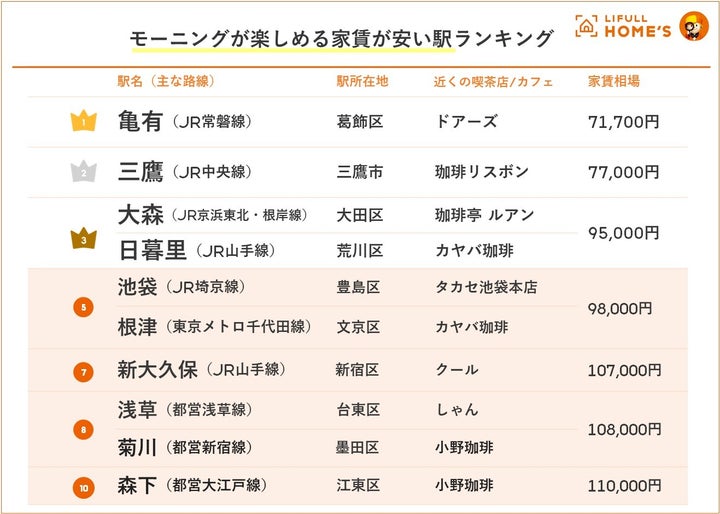 モーニングが楽しめる家賃が安い駅ランキング

LIFULL HOME'S

| | 駅名（主な路線） | 駅所在地 | 近くの喫茶店/カフェ | 家賃相場 |
|---|---|---|---|---|
| 1 | 亀有（JR常磐線） | 葛飾区 | ドアーズ | 71,700円 |
| 2 | 三鷹（JR中央線） | 三鷹市 | 珈琲リスボン | 77,000円 |
| 3 | 大森（JR京浜東北・根岸線） | 大田区 | 珈琲亭 ルアン | 95,000円 |
| | 日暮里（JR山手線） | 荒川区 | カヤバ珈琲 | |
| 5 | 池袋（JR埼京線） | 豊島区 | タカセ池袋本店 | 98,000円 |
| | 根津（東京メトロ千代田線） | 文京区 | カヤバ珈琲 | |
| 7 | 新大久保（JR山手線） | 新宿区 | クール | 107,000円 |
| 8 | 浅草（都営浅草線） | 台東区 | しゃん | 108,000円 |
| | 菊川（都営新宿線） | 墨田区 | 小野珈琲 | |
| 10 | 森下（都営大江戸線） | 江東区 | 小野珈琲 | 110,000円 |